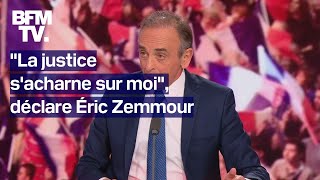 BFM TV.

"La justice s'acharne sur moi", déclare Éric Zemmour